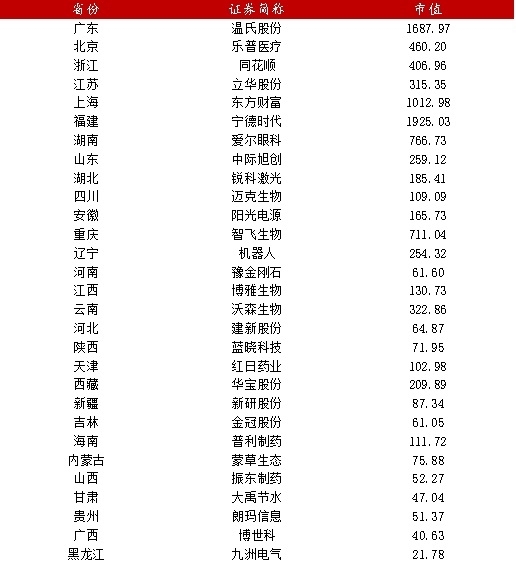 | 省份 | 证券简称 | 市值 |
|---|---|---|
| 广东 | 温氏股份 | 1687.97 |
| 北京 | 乐普医疗 | 460.20 |
| 浙江 | 同花顺 | 406.96 |
| 江苏 | 立华股份 | 315.35 |
| 上海 | 东方财富 | 1012.98 |
| 福建 | 宁德时代 | 1925.03 |
| 湖南 | 爱尔眼科 | 766.73 |
| 山东 | 中际旭创 | 259.12 |
| 湖北 | 锐科激光 | 185.41 |
| 四川 | 迈克生物 | 109.09 |
| 安徽 | 阳光电源 | 165.73 |
| 重庆 | 智飞生物 | 711.04 |
| 辽宁 | 机器人 | 254.32 |
| 河南 | 豫金刚石 | 61.60 |
| 江西 | 博雅生物 | 130.73 |
| 云南 | 沃森生物 | 322.86 |
| 河北 | 建新股份 | 64.87 |
| 陕西 | 蓝晓科技 | 71.95 |
| 天津 | 红日药业 | 102.98 |
| 西藏 | 华宝股份 | 209.89 |
| 新疆 | 新研股份 | 87.34 |
| 吉林 | 金冠股份 | 61.05 |
| 海南 | 普利制药 | 111.72 |
| 内蒙古 | 蒙草生态 | 75.88 |
| 山西 | 振东制药 | 52.27 |
| 甘肃 | 大禹节水 | 47.04 |
| 贵州 | 朗玛信息 | 51.37 |
| 广西 | 博世科 | 40.63 |
| 黑龙江 | 九洲电气 | 21.78 |